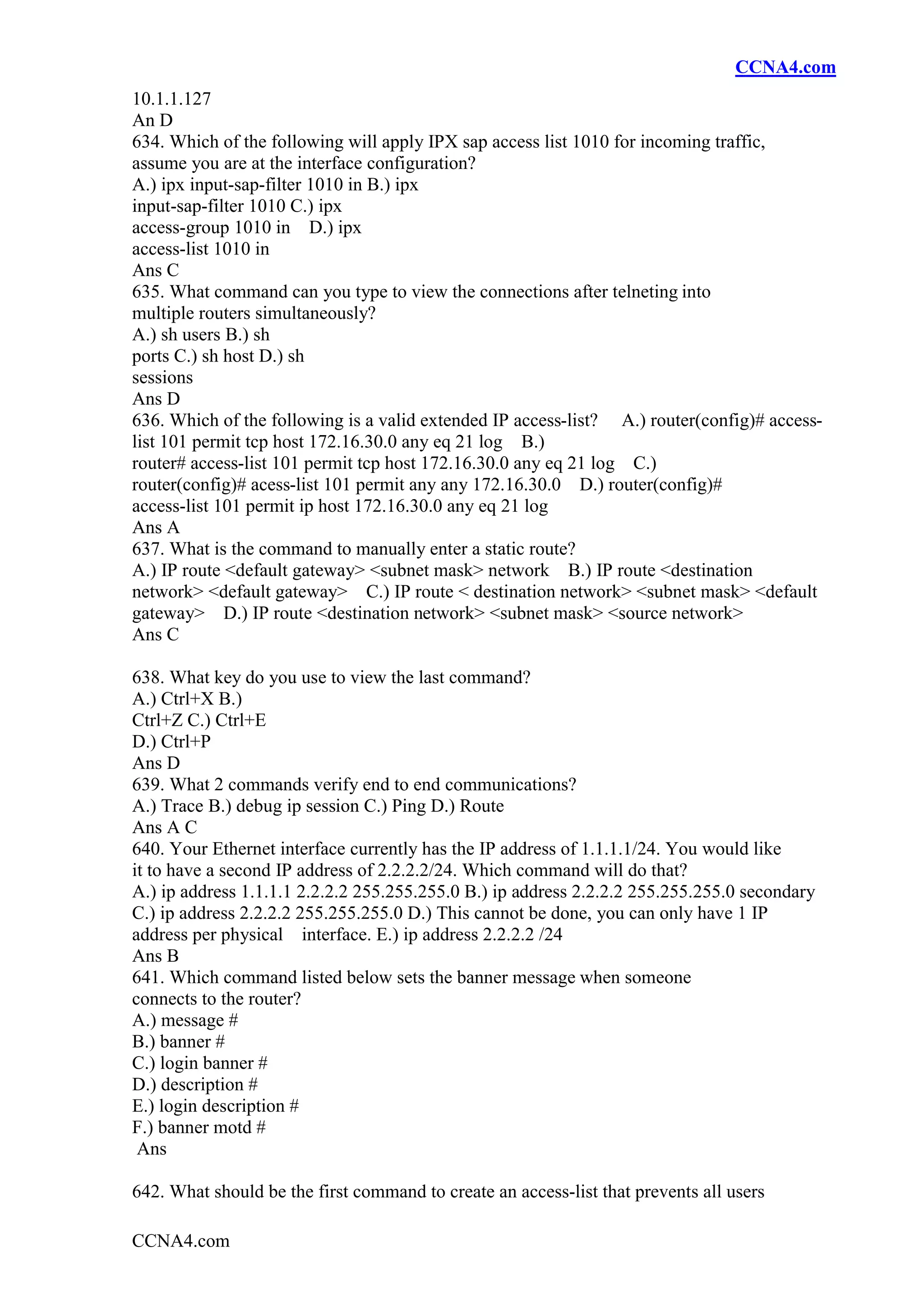 CCNA4.com

10.1.1.127
An D
634. Which of the following will apply IPX sap access list 1010 for incoming traffic, assume you are at the interface configuration?
A.) ipx input-sap-filter 1010 in B.) ipx input-sap-filter 1010 C.) ipx access-group 1010 in D.) ipx access-list 1010 in
Ans C
635. What command can you type to view the connections after telneting into multiple routers simultaneously?
A.) sh users B.) sh ports C.) sh host D.) sh sessions
Ans D
636. Which of the following is a valid extended IP access-list? A.) router(config)# access-list 101 permit tcp host 172.16.30.0 any eq 21 log B.) router# access-list 101 permit tcp host 172.16.30.0 any eq 21 log C.) router(config)# acess-list 101 permit any any 172.16.30.0 D.) router(config)# access-list 101 permit ip host 172.16.30.0 any eq 21 log
Ans A
637. What is the command to manually enter a static route?
A.) IP route <default gateway> <subnet mask> network B.) IP route <destination network> <default gateway> C.) IP route < destination network> <subnet mask> <default gateway> D.) IP route <destination network> <subnet mask> <source network>
Ans C

638. What key do you use to view the last command?
A.) Ctrl+X B.) Ctrl+Z C.) Ctrl+E D.) Ctrl+P
Ans D
639. What 2 commands verify end to end communications?
A.) Trace B.) debug ip session C.) Ping D.) Route
Ans A C
640. Your Ethernet interface currently has the IP address of 1.1.1.1/24. You would like it to have a second IP address of 2.2.2.2/24. Which command will do that?
A.) ip address 1.1.1.1 2.2.2.2 255.255.255.0 B.) ip address 2.2.2.2 255.255.255.0 secondary C.) ip address 2.2.2.2 255.255.255.0 D.) This cannot be done, you can only have 1 IP address per physical interface. E.) ip address 2.2.2.2 /24
Ans B
641. Which command listed below sets the banner message when someone connects to the router?
A.) message #
B.) banner #
C.) login banner #
D.) description #
E.) login description #
F.) banner motd #
Ans

642. What should be the first command to create an access-list that prevents all users

CCNA4.com